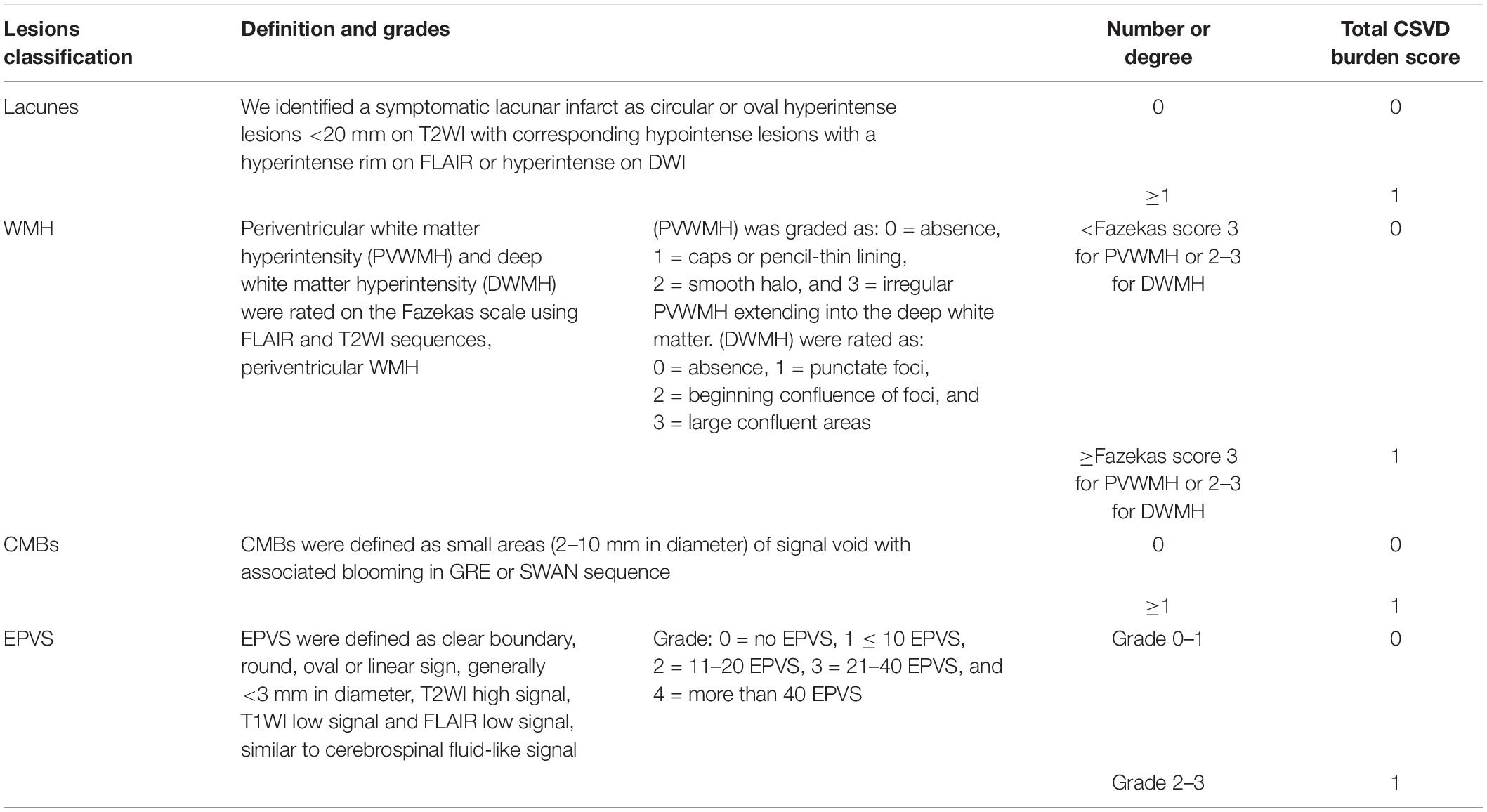 | Lesions classification | Definition and grades | | Number or degree | Total CSVD burden score |
|---|---|---|---|---|
| Lacunes | We identified a symptomatic lacunar infarct as circular or oval hyperintense lesions <20 mm on T2WI with corresponding hypointense lesions with a hyperintense rim on FLAIR or hyperintense on DWI | | 0 | 0 |
| | | | ≥1 | 1 |
| WMH | Periventricular white matter hyperintensity (PVWMH) and deep white matter hyperintensity (DWMH) were rated on the Fazekas scale using FLAIR and T2WI sequences, periventricular WMH | (PVWMH) was graded as: 0 = absence, 1 = caps or pencil-thin lining, 2 = smooth halo, and 3 = irregular PVWMH extending into the deep white matter. (DWMH) were rated as: 0 = absence, 1 = punctate foci, 2 = beginning confluence of foci, and 3 = large confluent areas | <Fazekas score 3 for PVWMH or 2–3 for DWMH | 0 |
| | | | ≥Fazekas score 3 for PVWMH or 2–3 for DWMH | 1 |
| CMBs | CMBs were defined as small areas (2–10 mm in diameter) of signal void with associated blooming in GRE or SWAN sequence | | 0 | 0 |
| | | | ≥1 | 1 |
| EPVS | EPVS were defined as clear boundary, round, oval or linear sign, generally <3 mm in diameter, T2WI high signal, T1WI low signal and FLAIR low signal, similar to cerebrospinal fluid-like signal | Grade: 0 = no EPVS, 1 ≤ 10 EPVS, 2 = 11–20 EPVS, 3 = 21–40 EPVS, and 4 = more than 40 EPVS | Grade 0–1 | 0 |
| | | | Grade 2–3 | 1 |